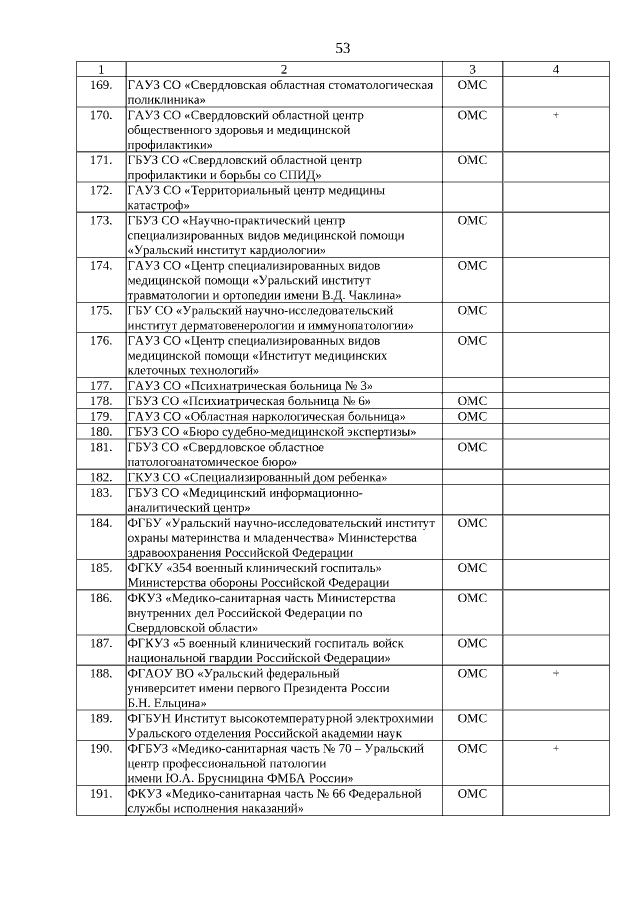 53

| 1 | 2 | 3 | 4 |
|---|---|---|---|
| 169. | ГАУЗ СО «Свердловская областная стоматологическая поликлиника» | ОМС | |
| 170. | ГАУЗ СО «Свердловский областной центр общественного здоровья и медицинской профилактики» | ОМС | + |
| 171. | ГБУЗ СО «Свердловский областной центр профилактики и борьбы со СПИД» | ОМС | |
| 172. | ГАУЗ СО «Территориальный центр медицины катастроф» | | |
| 173. | ГБУЗ СО «Научно-практический центр специализированных видов медицинской помощи «Уральский институт кардиологии» | ОМС | |
| 174. | ГАУЗ СО «Центр специализированных видов медицинской помощи «Уральский институт травматологии и ортопедии имени В.Д. Чаклина» | ОМС | |
| 175. | ГБУ СО «Уральский научно-исследовательский институт дерматовенерологии и иммунопатологии» | ОМС | |
| 176. | ГАУЗ СО «Центр специализированных видов медицинской помощи «Институт медицинских клеточных технологий» | ОМС | |
| 177. | ГАУЗ СО «Психиатрическая больница № 3» | | |
| 178. | ГБУЗ СО «Психиатрическая больница № 6» | ОМС | |
| 179. | ГАУЗ СО «Областная наркологическая больница» | ОМС | |
| 180. | ГБУЗ СО «Бюро судебно-медицинской экспертизы» | | |
| 181. | ГБУЗ СО «Свердловское областное патологоанатомическое бюро» | ОМС | |
| 182. | ГКУЗ СО «Специализированный дом ребенка» | | |
| 183. | ГБУЗ СО «Медицинский информационно-аналитический центр» | | |
| 184. | ФГБУ «Уральский научно-исследовательский институт охраны материнства и младенчества» Министерства здравоохранения Российской Федерации | ОМС | |
| 185. | ФГКУ «354 военный клинический госпиталь» Министерства обороны Российской Федерации | ОМС | |
| 186. | ФКУЗ «Медико-санитарная часть Министерства внутренних дел Российской Федерации по Свердловской области» | ОМС | |
| 187. | ФГКУЗ «5 военный клинический госпиталь войск национальной гвардии Российской Федерации» | ОМС | |
| 188. | ФГАОУ ВО «Уральский федеральный университет имени первого Президента России Б.Н. Ельцина» | ОМС | + |
| 189. | ФГБУН Институт высокотемпературной электрохимии Уральского отделения Российской академии наук | ОМС | |
| 190. | ФГБУЗ «Медико-санитарная часть № 70 – Уральский центр профессиональной патологии имени Ю.А. Брусницина ФМБА России» | ОМС | + |
| 191. | ФКУЗ «Медико-санитарная часть № 66 Федеральной службы исполнения наказаний» | ОМС | |